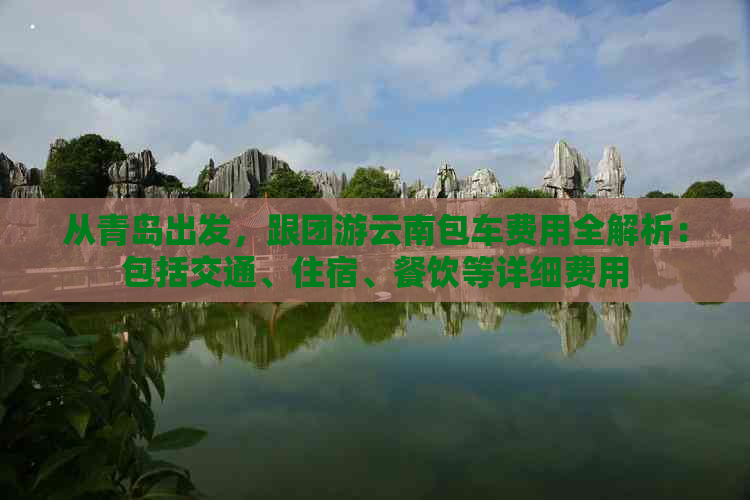 从青岛出发，跟团游云南包车费用全解析：包括交通、住宿、餐饮等详细费用